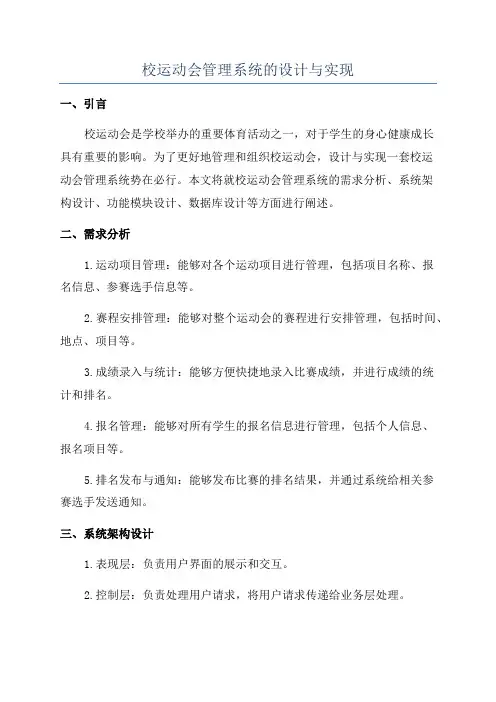 校运动会管理系统的设计与实现

一、引言

校运动会是学校举办的重要体育活动之一，对于学生的身心健康成长具有重要的影响。为了更好地管理和组织校运动会，设计与实现一套校运动会管理系统势在必行。本文将就校运动会管理系统的需求分析、系统架构设计、功能模块设计、数据库设计等方面进行阐述。

二、需求分析

1.运动项目管理：能够对各个运动项目进行管理，包括项目名称、报名信息、参赛选手信息等。

2.赛程安排管理：能够对整个运动会的赛程进行安排管理，包括时间、地点、项目等。

3.成绩录入与统计：能够方便快捷地录入比赛成绩，并进行成绩的统计和排名。

4.报名管理：能够对所有学生的报名信息进行管理，包括个人信息、报名项目等。

5.排名发布与通知：能够发布比赛的排名结果，并通过系统给相关参赛选手发送通知。

三、系统架构设计

1.表现层：负责用户界面的展示和交互。

2.控制层：负责处理用户请求，将用户请求传递给业务层处理。